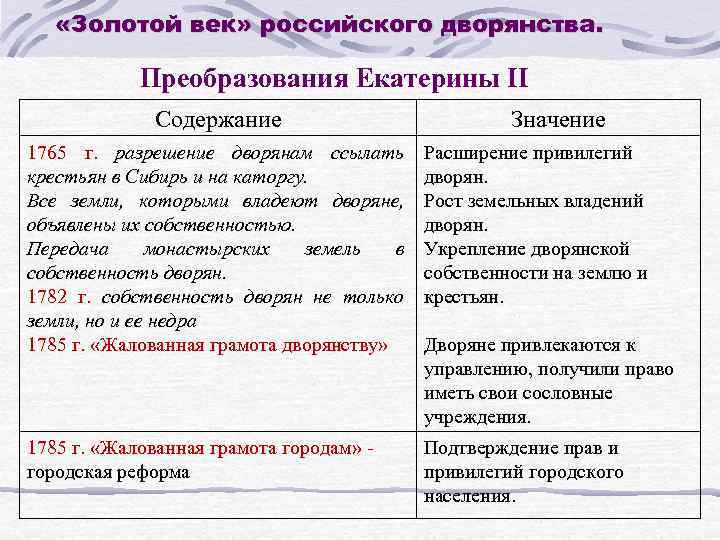 «Золотой век» российского дворянства.

Преобразования Екатерины II

| Содержание | Значение |
|---|---|
| 1765 г. разрешение дворянам ссылать крестьян в Сибирь и на каторгу. Все земли, которыми владеют дворяне, объявлены их собственностью. Передача монастырских земель в собственность дворян. 1782 г. собственность дворян не только земли, но и ее недра 1785 г. «Жалованная грамота дворянству» | Расширение привилегий дворян. Рост земельных владений дворян. Укрепление дворянской собственности на землю и крестьян. Дворяне привлекаются к управлению, получили право иметь свои сословные учреждения. |
| 1785 г. «Жалованная грамота городам» - городская реформа | Подтверждение прав и привилегий городского населения. |